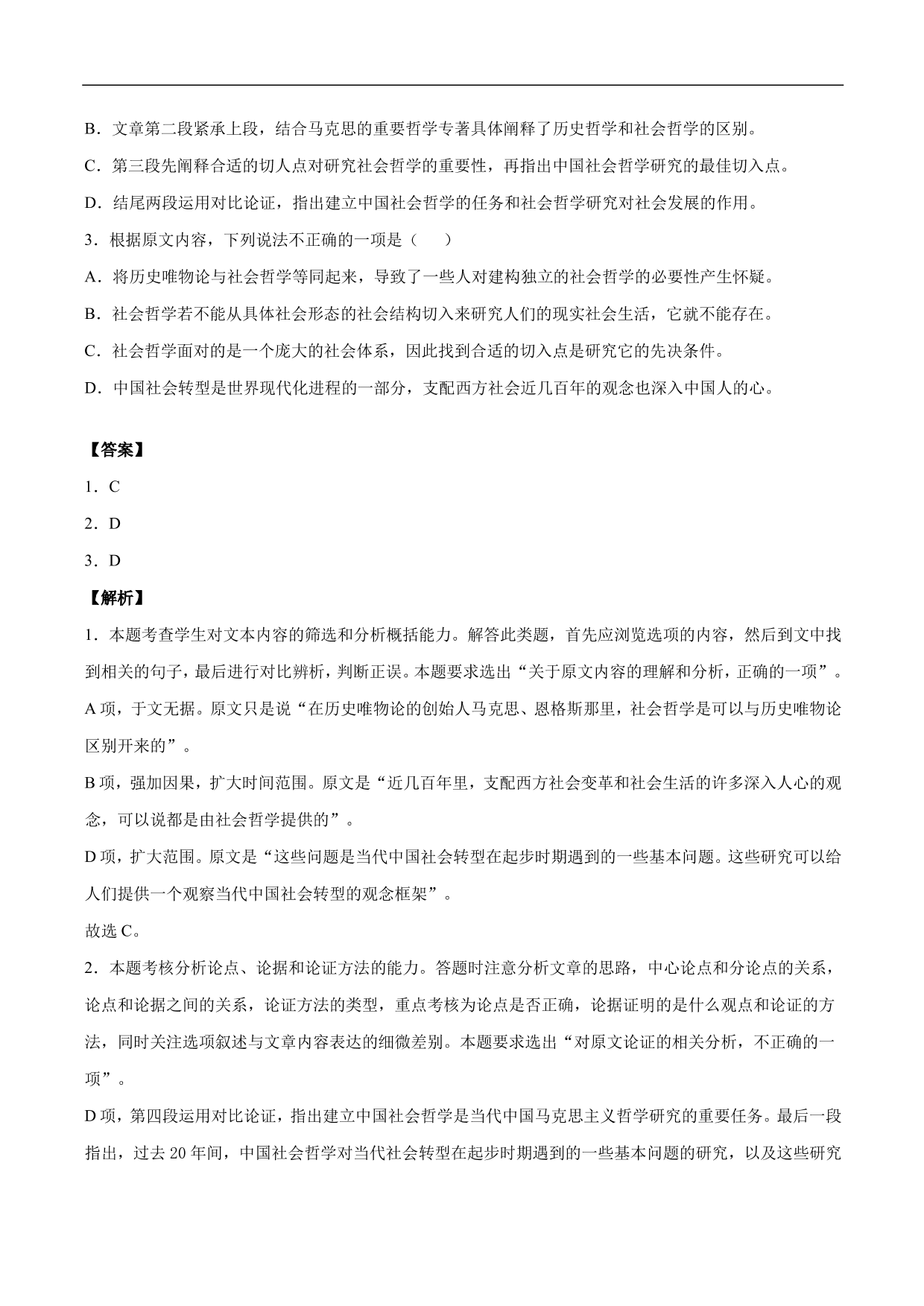 B．文章第二段紧承上段，结合马克思的重要哲学专著具体阐释了历史哲学和社会哲学的区别。

C．第三段先阐释合适的切人点对研究社会哲学的重要性，再指出中国社会哲学研究的最佳切入点。

D．结尾两段运用对比论证，指出建立中国社会哲学的任务和社会哲学研究对社会发展的作用。

3．根据原文内容，下列说法不正确的一项是（　　）

A．将历史唯物论与社会哲学等同起来，导致了一些人对建构独立的社会哲学的必要性产生怀疑。

B．社会哲学若不能从具体社会形态的社会结构切入来研究人们的现实社会生活，它就不能存在。

C．社会哲学面对的是一个庞大的社会体系，因此找到合适的切入点是研究它的先决条件。

D．中国社会转型是世界现代化进程的一部分，支配西方社会近几百年的观念也深入中国人的心。

【答案】

1．C

2．D

3．D

【解析】

1．本题考查学生对文本内容的筛选和分析概括能力。解答此类题，首先应浏览选项的内容，然后到文中找到相关的句子，最后进行对比辨析，判断正误。本题要求选出“关于原文内容的理解和分析，正确的一项”。

A 项，于文无据。原文只是说“在历史唯物论的创始人马克思、恩格斯那里，社会哲学是可以与历史唯物论区别开来的”。

B 项，强加因果，扩大时间范围。原文是“近几百年里，支配西方社会变革和社会生活的许多深入人心的观念，可以说都是由社会哲学提供的”。

D 项，扩大范围。原文是“这些问题是当代中国社会转型在起步时期遇到的一些基本问题。这些研究可以给人们提供一个观察当代中国社会转型的观念框架”。

故选 C。

2．本题考核分析论点、论据和论证方法的能力。答题时注意分析文章的思路，中心论点和分论点的关系，论点和论据之间的关系，论证方法的类型，重点考核为论点是否正确，论据证明的是什么观点和论证的方法，同时关注选项叙述与文章内容表达的细微差别。本题要求选出“对原文论证的相关分析，不正确的一项”。

D 项，第四段运用对比论证，指出建立中国社会哲学是当代中国马克思主义哲学研究的重要任务。最后一段指出，过去 20 年间，中国社会哲学对当代社会转型在起步时期遇到的一些基本问题的研究，以及这些研究